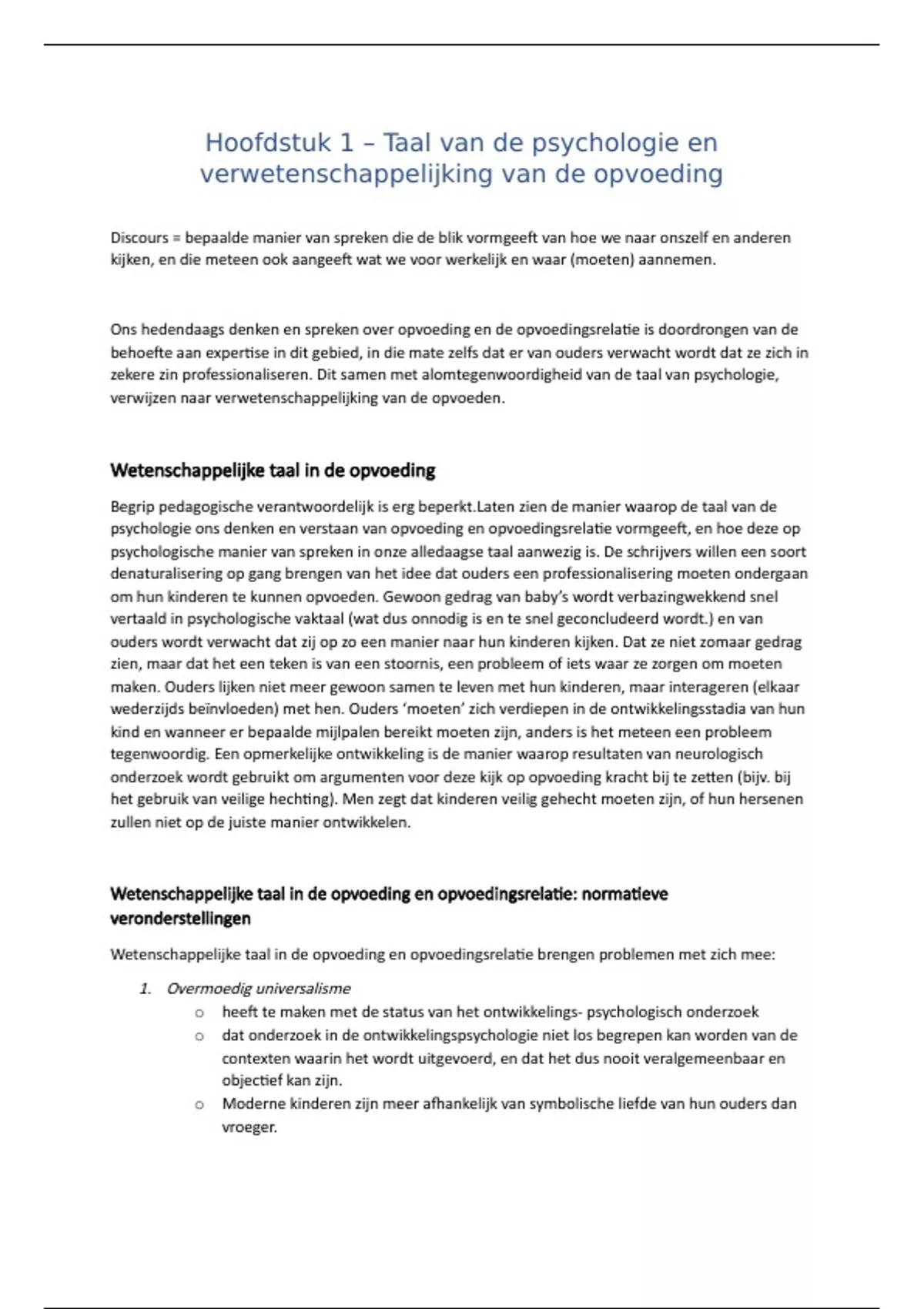 Hoofdstuk 1 – Taal van de psychologie en verwetenschappelijking van de opvoeding

Discours = bepaalde manier van spreken die de blik vormgeeft van hoe we naar onszelf en anderen kijken, en die meteen ook aangeeft wat we voor werkelijk en waar (moeten) aannemen.

Ons hedendaags denken en spreken over opvoeding en de opvoedingsrelatie is doordrongen van de behoefte aan expertise in dit gebied, in die mate zelfs dat er van ouders verwacht wordt dat ze zich in zekere zin professionaliseren. Dit samen met alomtegenwoordigheid van de taal van psychologie, verwijzen naar verwetenschappelijking van de opvoeden.

Wetenschappelijke taal in de opvoeding

Begrip pedagogische verantwoordelijk is erg beperkt.Laten zien de manier waarop de taal van de psychologie ons denken en verstaan van opvoeding en opvoedingsrelatie vormgeeft, en hoe deze op psychologische manier van spreken in onze alledaagse taal aanwezig is. De schrijvers willen een soort denaturalisering op gang brengen van het idee dat ouders een professionalisering moeten ondergaan om hun kinderen te kunnen opvoeden. Gewoon gedrag van baby's wordt verbazingwekkend snel vertaald in psychologische vaktaal (wat dus onnodig is en te snel geconcludeerd wordt.) en van ouders wordt verwacht dat zij op zo een manier naar hun kinderen kijken. Dat ze niet zomaar gedrag zien, maar dat het een teken is van een stoornis, een probleem of iets waar ze zorgen om moeten maken. Ouders lijken niet meer gewoon samen te leven met hun kinderen, maar interageren (elkaar wederzijds beïnvloeden) met hen. Ouders 'moeten' zich verdiepen in de ontwikkelingsstadia van hun kind en wanneer er bepaalde mijlpalen bereikt moeten zijn, anders is het meteen een probleem tegenwoordig. Een opmerkelijke ontwikkeling is de manier waarop resultaten van neurologisch onderzoek wordt gebruikt om argumenten voor deze kijk op opvoeding kracht bij te zetten (bijv. bij het gebruik van veilige hechting). Men zegt dat kinderen veilig gehecht moeten zijn, of hun hersenen zullen niet op de juiste manier ontwikkelen.

Wetenschappelijke taal in de opvoeding en opvoedingsrelatie: normatieve veronderstellingen

Wetenschappelijke taal in de opvoeding en opvoedingsrelatie brengen problemen met zich mee:

1. Overmoedig universalisme
o heeft te maken met de status van het ontwikkelings- psychologisch onderzoek
o dat onderzoek in de ontwikkelingspsychologie niet los begrepen kan worden van de contexten waarin het wordt uitgevoerd, en dat het dus nooit veralgemeenbaar en objectief kan zijn.
o Moderne kinderen zijn meer afhankelijk van symbolische liefde van hun ouders dan vroeger.